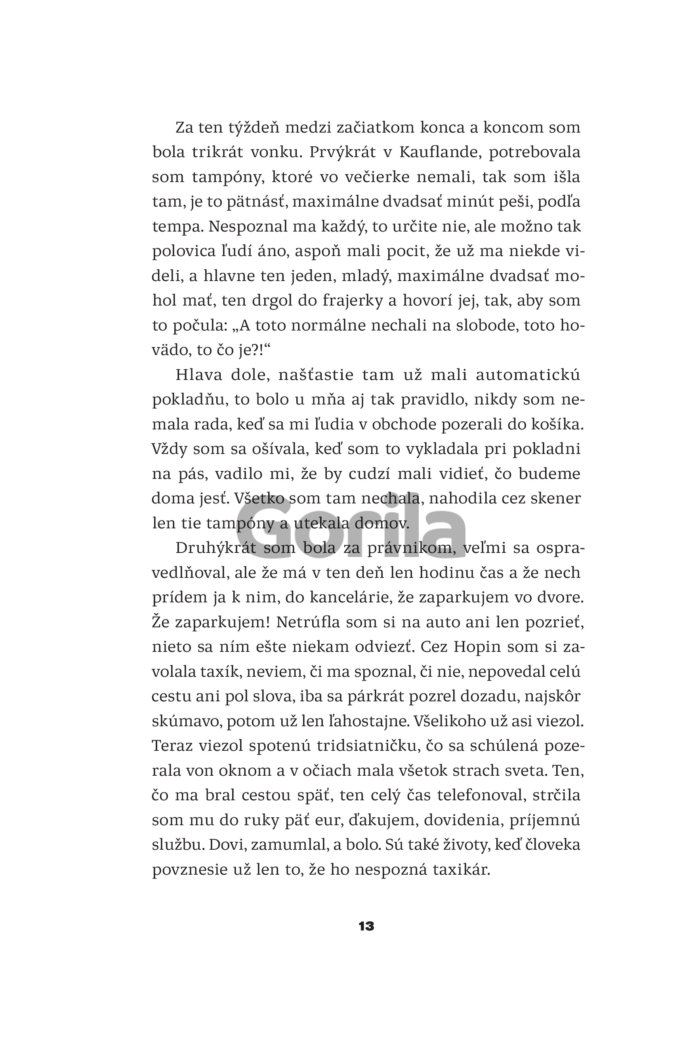 Za ten týždeň medzi začiatkom konca a koncom som bola trikrát vonku. Prvýkrát v Kauflande, potrebovala som tampóny, ktoré vo večierke nemali, tak som išla tam, je to pätnásť, maximálne dvadsať minút peši, podľa tempa. Nespoznal ma každý, to určite nie, ale možno tak polovica ľudí áno, aspoň mali pocit, že už ma niekde videli, a hlavne ten jeden, mladý, maximálne dvadsať mohol mať, ten drgol do frajerky a hovorí jej, tak, aby som to počula: „A toto normálne nechali na slobode, toto hovädo, to čo je?!“

Hlava dole, našťastie tam už mali automatickú pokladňu, to bolo u mňa aj tak pravidlo, nikdy som nemala rada, keď sa mi ľudia v obchode pozerali do košíka. Vždy som sa ošívala, keď som to vykladala pri pokladni na pás, vadilo mi, že by cudzí mali vidieť, čo budeme doma jesť. Všetko som tam nechala, nahodila cez skener len tie tampóny a utekala domov.

Druhýkrát som bola za právnikom, veľmi sa ospravedlňoval, ale že má v ten deň len hodinu čas a že nech prídem ja k nim, do kancelárie, že zaparkujem vo dvore. Že zaparkujem! Netrúfla som si na auto ani len pozrieť, nieto sa ním ešte niekam odviezť. Cez Hopin som si zavolala taxík, neviem, či ma spoznal, či nie, nepovedal celú cestu ani pol slova, iba sa párkrát pozrel dozadu, najskôr skúmavo, potom už len ľahostajne. Všelikoho už asi viezol. Teraz viezol spotenú tridsiatničku, čo sa schúlená pozerala von oknom a v očiach mala všetok strach sveta. Ten, čo ma bral cestou späť, ten celý čas telefonoval, strčila som mu do ruky päť eur, ďakujem, dovidenia, príjemnú službu. Dovi, zamumlal, a bolo. Sú také životy, keď človeka povznesie už len to, že ho nespozná taxikár.

13

Gorila